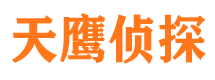 天鹰侦探